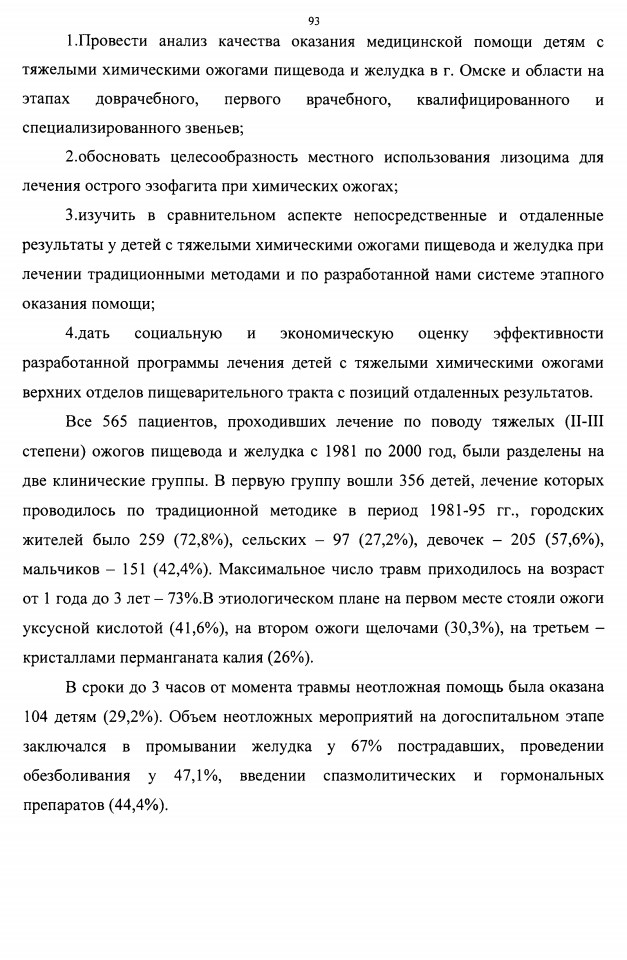 93

1.Провести анализ качества оказания медицинской помощи детям с тяжелыми химическими ожогами пищевода и желудка в г. Омске и области на этапах доврачебного, первого врачебного, квалифицированного и специализированного звеньев;

2.обосновать целесообразность местного использования лизоцима для лечения острого эзофагита при химических ожогах;

3.изучить в сравнительном аспекте непосредственные и отдаленные результаты у детей с тяжелыми химическими ожогами пищевода и желудка при лечении традиционными методами и по разработанной нами системе этапного оказания помощи;

4.дать социальную и экономическую оценку эффективности разработанной программы лечения детей с тяжелыми химическими ожогами верхних отделов пищеварительного тракта с позиций отдаленных результатов.

Все 565 пациентов, проходивших лечение по поводу тяжелых (II-III степени) ожогов пищевода и желудка с 1981 по 2000 год, были разделены на две клинические группы. В первую группу вошли 356 детей, лечение которых проводилось по традиционной методике в период 1981-95 гг., городских жителей было 259 (72,8%), сельских – 97 (27,2%), девочек – 205 (57,6%), мальчиков – 151 (42,4%). Максимальное число травм приходилось на возраст от 1 года до 3 лет – 73%.В этиологическом плане на первом месте стояли ожоги уксусной кислотой (41,6%), на втором ожоги щелочами (30,3%), на третьем – кристаллами перманганата калия (26%).

В сроки до 3 часов от момента травмы неотложная помощь была оказана 104 детям (29,2%). Объем неотложных мероприятий на догоспитальном этапе заключался в промывании желудка у 67% пострадавших, проведении обезболивания у 47,1%, введении спазмолитических и гормональных препаратов (44,4%).